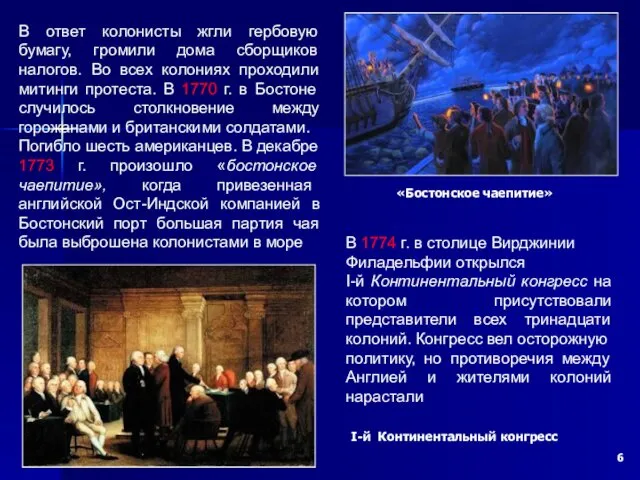 В ответ колонисты жгли гербовую бумагу, громили дома сборщиков налогов. Во всех колониях проходили митинги протеста. В 1770 г. в Бостоне случилось столкновение между горожанами и британскими солдатами. Погибло шесть американцев. В декабре 1773 г. произошло «бостонское чаепитие», когда привезенная английской Ост-Индской компанией в Бостонский порт большая партия чая была выброшена колонистами в море

«Бостонское чаепитие»

В 1774 г. в столице Вирджинии Филадельфии открылся I-й Континентальный конгресс на котором присутствовали представители всех тринадцати колоний. Конгресс вел осторожную политику, но противоречия между Англией и жителями колоний нарастали

I-й Континентальный конгресс

6